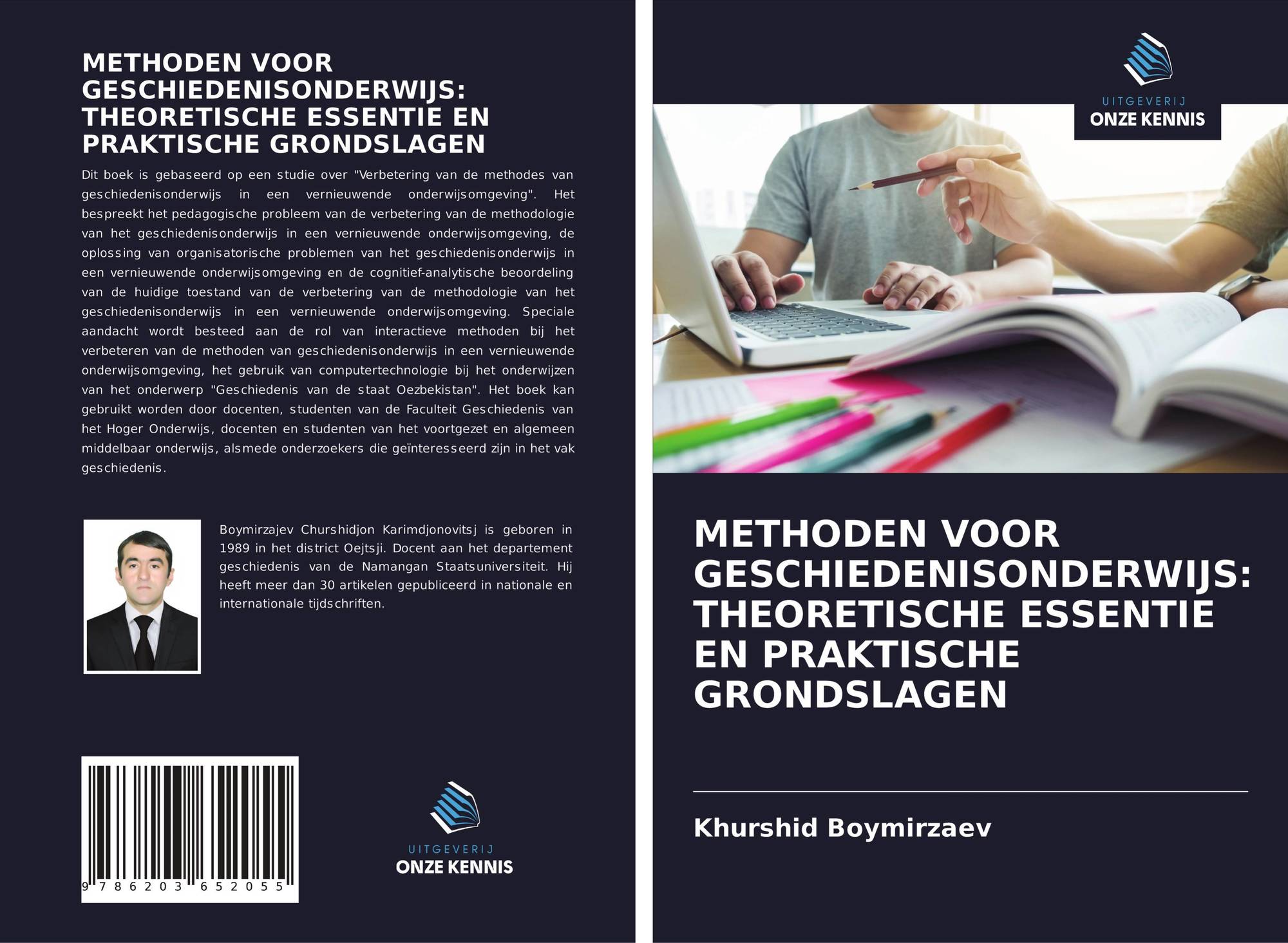 METHODEN VOOR GESCHIEDENISONDERWIJS: THEORETISCHE ESSENTIE EN PRAKTISCHE GRONDSLAGEN

Dit boek is gebaseerd op een studie over "Verbetering van de methodes van geschiedenisonderwijs in een vernieuwende onderwijsomgeving". Het bespreekt het pedagogische probleem van de verbetering van de methodologie van het geschiedenisonderwijs in een vernieuwende onderwijsomgeving, de oplossing van organisatorische problemen van het geschiedenisonderwijs in een vernieuwende onderwijsomgeving en de cognitief-analytische beoordeling van de huidige toestand van de verbetering van de methodologie van het geschiedenisonderwijs in een vernieuwende onderwijsomgeving. Speciale aandacht wordt besteed aan de rol van interactieve methoden bij het verbeteren van de methoden van geschiedenisonderwijs in een vernieuwende onderwijsomgeving, het gebruik van computertechnologie bij het onderwijzen van het onderwerp "Geschiedenis van de staat Oezbekistan". Het boek kan gebruikt worden door docenten, studenten van de Faculteit Geschiedenis van het Hoger Onderwijs, docenten en studenten van het voortgezet en algemeen middelbaar onderwijs, alsmede onderzoekers die geïnteresseerd zijn in het vak geschiedenis.

Boymirzajev Churshidjon Karimdjonovitsj is geboren in 1989 in het district Oejtsji. Docent aan het departement geschiedenis van de Namangan Staatsuniversiteit. Hij heeft meer dan 30 artikelen gepubliceerd in nationale en internationale tijdschriften.

9 786203 652055

UITGEVERIJ
ONZE KENNIS

UITGEVERIJ
ONZE KENNIS

METHODEN VOOR GESCHIEDENISONDERWIJS: THEORETISCHE ESSENTIE EN PRAKTISCHE GRONDSLAGEN

Khurshid Boymirzaev